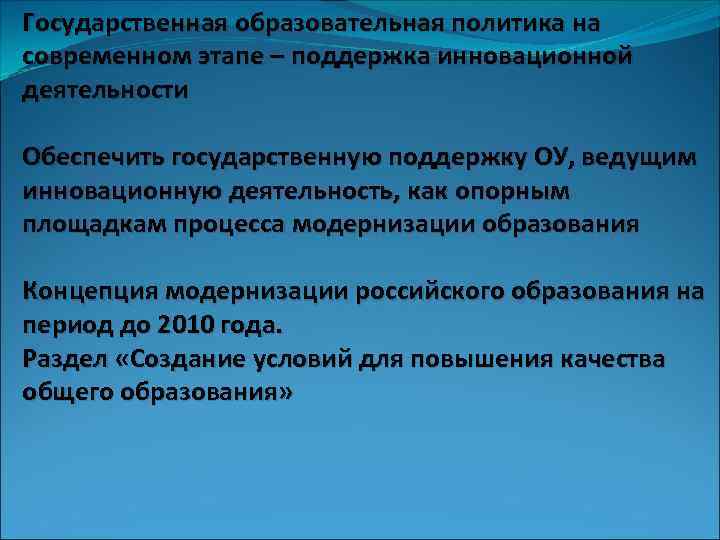 Государственная образовательная политика на современном этапе – поддержка инновационной деятельности

Обеспечить государственную поддержку ОУ, ведущим инновационную деятельность, как опорным площадкам процесса модернизации образования

Концепция модернизации российского образования на период до 2010 года.
Раздел «Создание условий для повышения качества общего образования»